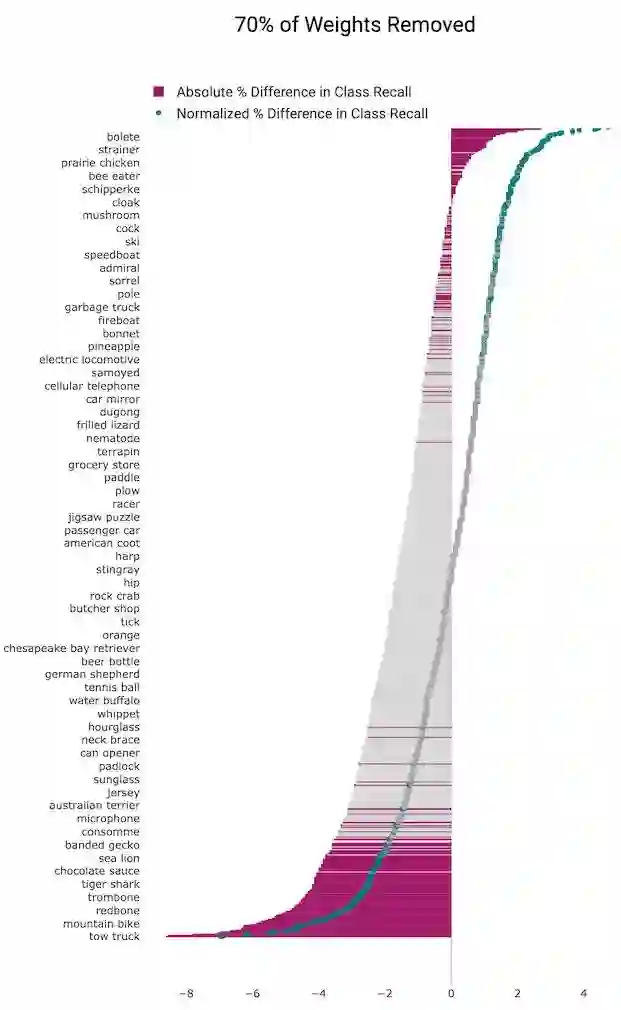 70% of Weights Removed

Absolute % Difference in Class Recall
Normalized % Difference in Class Recall

bolete
strainer
prairie chicken
bee eater
schipperke
cloak
mushroom
cock
ski
speedboat
admiral
sorrel
pole
garbage truck
fireboat
bonnet
pineapple
electric locomotive
samoyed
cellular telephone
car mirror
dugong
frilled lizard
nematode
terrapin
grocery store
paddle
plow
racer
jigsaw puzzle
passenger car
american coot
harp
stingray
hip
rock crab
butcher shop
tick
orange
chesapeake bay retriever
beer bottle
german shepherd
tennis ball
water buffalo
whippet
hourglass
neck brace
can opener
padlock
sunglass
jersey
australian terrier
microphone
consomme
banded gecko
sea lion
chocolate sauce
tiger shark
trombone
redbone
mountain bike
tow truck

−8
−6
−4
−2
0
2
4